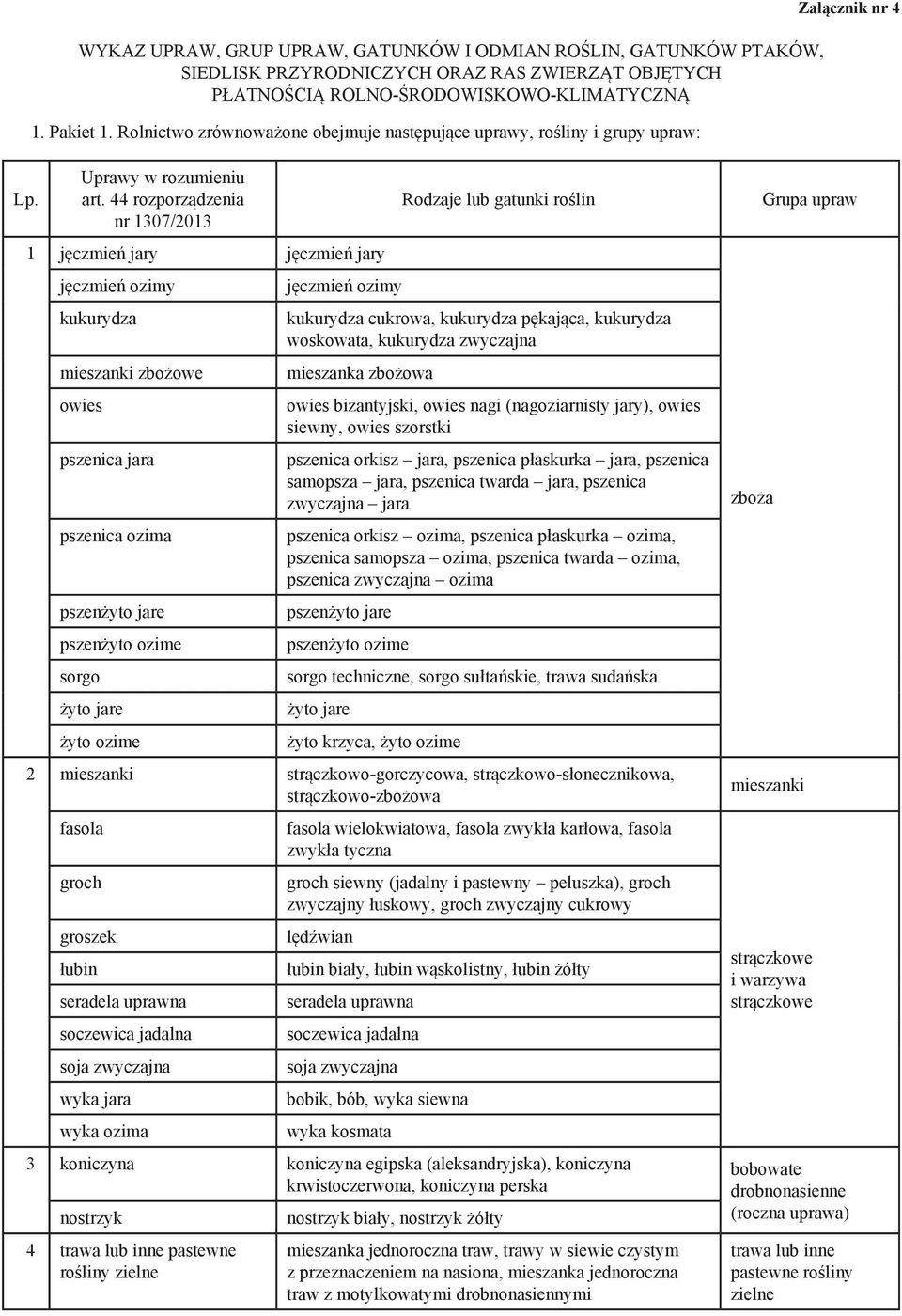 Załącznik nr 4

WYKAZ UPRAW, GRUP UPRAW, GATUNKÓW I ODMIAN ROŚLIN, GATUNKÓW PTAKÓW, SIEDLISK PRZYRODNICZYCH ORAZ RAS ZWIERZĄT OBJĘTYCH PŁATNOŚCIĄ ROLNO-ŚRODOWISKOWO-KLIMATYCZNĄ

1. Pakiet 1. Rolnictwo zrównoważone obejmuje następujące uprawy, rośliny i grupy upraw:

| Lp. | Uprawy w rozumieniu art. 44 rozporządzenia nr 1307/2013 | Rodzaje lub gatunki roślin | Grupa upraw |
|---|---|---|---|
| 1 | jęczmień jary | jęczmień jary | zboża |
| | jęczmień ozimy | jęczmień ozimy | |
| | kukurydza | kukurydza cukrowa, kukurydza pękająca, kukurydza woskowata, kukurydza zwyczajna | |
| | mieszanki zbożowe | mieszanka zbożowa | |
| | owies | owies bizantyjski, owies nagi (nagoziarnisty jary), owies siewny, owies szorstki | |
| | pszenica jara | pszenica orkisz – jara, pszenica płaskurka – jara, pszenica samopsza – jara, pszenica twarda – jara, pszenica zwyczajna – jara | |
| | pszenica ozima | pszenica orkisz – ozima, pszenica płaskurka – ozima, pszenica samopsza – ozima, pszenica twarda – ozima, pszenica zwyczajna – ozima | |
| | pszenżyto jare | pszenżyto jare | |
| | pszenżyto ozime | pszenżyto ozime | |
| | sorgo | sorgo techniczne, sorgo sułtańskie, trawa sudańska | |
| | żyto jare | żyto jare | |
| | żyto ozime | żyto krzyca, żyto ozime | |
| 2 | mieszanki | strączkowo-gorczycowa, strączkowo-słonecznikowa, strączkowo-zbożowa | mieszanki |
| | fasola | fasola wielokwiatowa, fasola zwykła karłowa, fasola zwykła tyczna | strączkowe i warzywa strączkowe |
| | groch | groch siewny (jadalny i pastewny – peluszka), groch zwyczajny łuskowy, groch zwyczajny cukrowy | |
| | groszek | lędźwian | |
| | łubin | łubin biały, łubin wąskolistny, łubin żółty | |
| | seradela uprawna | seradela uprawna | |
| | soczewica jadalna | soczewica jadalna | |
| | soja zwyczajna | soja zwyczajna | |
| | wyka jara | bobik, bób, wyka siewna | |
| | wyka ozima | wyka kosmata | |
| 3 | koniczyna | koniczyna egipska (aleksandryjska), koniczyna krwistoczerwona, koniczyna perska | bobowate drobnonasienne (roczna uprawa) |
| | nostrzyk | nostrzyk biały, nostrzyk żółty | |
| 4 | trawa lub inne pastewne rośliny zielne | mieszanka jednoroczna traw, trawy w siewie czystym z przeznaczeniem na nasiona, mieszanka jednoroczna traw z motylkowatymi drobnonasiennymi | trawa lub inne pastewne rośliny zielne |